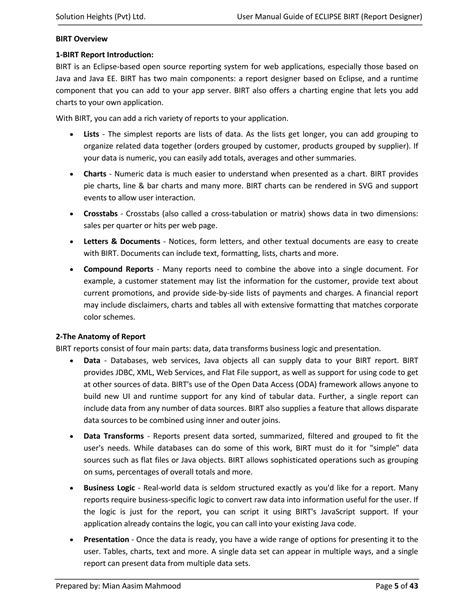 Solution Heights (Pvt) Ltd. User Manual Guide of ECLIPSE BIRT (Report Designer)

BIRT Overview

1-BIRT Report Introduction:
BIRT is an Eclipse-based open source reporting system for web applications, especially those based on Java and Java EE. BIRT has two main components: a report designer based on Eclipse, and a runtime component that you can add to your app server. BIRT also offers a charting engine that lets you add charts to your own application.

With BIRT, you can add a rich variety of reports to your application.

• Lists - The simplest reports are lists of data. As the lists get longer, you can add grouping to organize related data together (orders grouped by customer, products grouped by supplier). If your data is numeric, you can easily add totals, averages and other summaries.

• Charts - Numeric data is much easier to understand when presented as a chart. BIRT provides pie charts, line & bar charts and many more. BIRT charts can be rendered in SVG and support events to allow user interaction.

• Crosstabs - Crosstabs (also called a cross-tabulation or matrix) shows data in two dimensions: sales per quarter or hits per web page.

• Letters & Documents - Notices, form letters, and other textual documents are easy to create with BIRT. Documents can include text, formatting, lists, charts and more.

• Compound Reports - Many reports need to combine the above into a single document. For example, a customer statement may list the information for the customer, provide text about current promotions, and provide side-by-side lists of payments and charges. A financial report may include disclaimers, charts and tables all with extensive formatting that matches corporate color schemes.

2-The Anatomy of Report
BIRT reports consist of four main parts: data, data transforms business logic and presentation.

• Data - Databases, web services, Java objects all can supply data to your BIRT report. BIRT provides JDBC, XML, Web Services, and Flat File support, as well as support for using code to get at other sources of data. BIRT's use of the Open Data Access (ODA) framework allows anyone to build new UI and runtime support for any kind of tabular data. Further, a single report can include data from any number of data sources. BIRT also supplies a feature that allows disparate data sources to be combined using inner and outer joins.

• Data Transforms - Reports present data sorted, summarized, filtered and grouped to fit the user's needs. While databases can do some of this work, BIRT must do it for "simple" data sources such as flat files or Java objects. BIRT allows sophisticated operations such as grouping on sums, percentages of overall totals and more.

• Business Logic - Real-world data is seldom structured exactly as you'd like for a report. Many reports require business-specific logic to convert raw data into information useful for the user. If the logic is just for the report, you can script it using BIRT's JavaScript support. If your application already contains the logic, you can call into your existing Java code.

• Presentation - Once the data is ready, you have a wide range of options for presenting it to the user. Tables, charts, text and more. A single data set can appear in multiple ways, and a single report can present data from multiple data sets.

Prepared by: Mian Aasim Mahmood Page 5 of 43